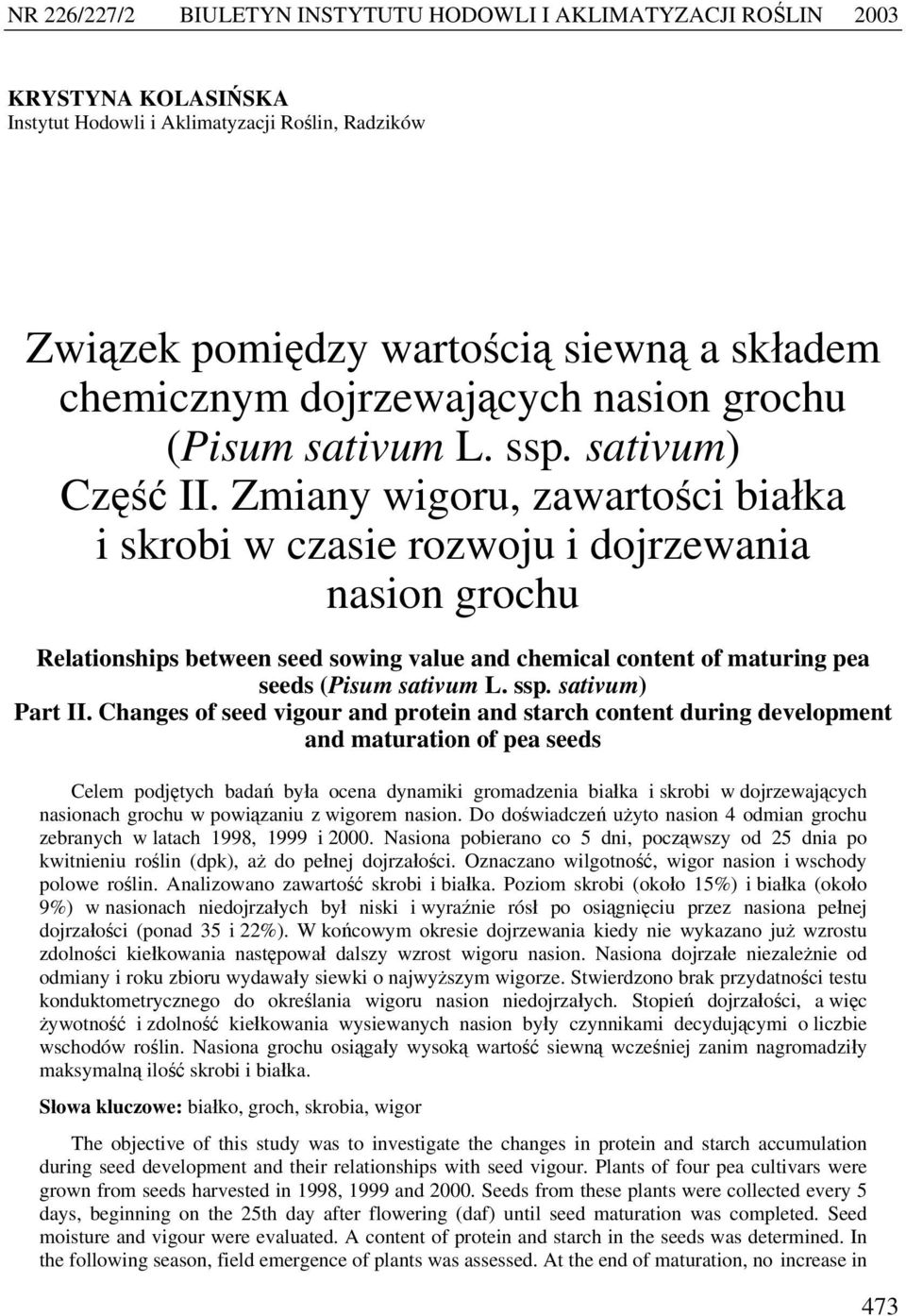 NR 226/227/2 BIULETYN INSTYTUTU HODOWLI I AKLIMATYZACJI ROŚLIN 2003

KRYSTYNA KOLASIŃSKA
Instytut Hodowli i Aklimatyzacji Roślin, Radzików

Związek pomiędzy wartością siewną a składem chemicznym dojrzewających nasion grochu (Pisum sativum L. ssp. sativum)
Część II. Zmiany wigoru, zawartości białka i skrobi w czasie rozwoju i dojrzewania nasion grochu

Relationships between seed sowing value and chemical content of maturing pea seeds (Pisum sativum L. ssp. sativum)
Part II. Changes of seed vigour and protein and starch content during development and maturation of pea seeds

Celem podjętych badań była ocena dynamiki gromadzenia białka i skrobi w dojrzewających nasionach grochu w powiązaniu z wigorem nasion. Do doświadczeń użyto nasion 4 odmian grochu zebranych w latach 1998, 1999 i 2000. Nasiona pobierano co 5 dni, począwszy od 25 dnia po kwitnieniu roślin (dpk), aż do pełnej dojrzałości. Oznaczano wilgotność, wigor nasion i wschody polowe roślin. Analizowano zawartość skrobi i białka. Poziom skrobi (około 15%) i białka (około 9%) w nasionach niedojrzałych był niski i wyraźnie rósł po osiągnięciu przez nasiona pełnej dojrzałości (ponad 35 i 22%). W końcowym okresie dojrzewania kiedy nie wykazano już wzrostu zdolności kiełkowania następował dalszy wzrost wigoru nasion. Nasiona dojrzałe niezależnie od odmiany i roku zbioru wydawały siewki o najwyższym wigorze. Stwierdzono brak przydatności testu konduktometrycznego do określania wigoru nasion niedojrzałych. Stopień dojrzałości, a więc żywotność i zdolność kiełkowania wysiewanych nasion były czynnikami decydującymi o liczbie wschodów roślin. Nasiona grochu osiągały wysoką wartość siewną wcześniej zanim nagromadziły maksymalną ilość skrobi i białka.

Słowa kluczowe: białko, groch, skrobia, wigor

The objective of this study was to investigate the changes in protein and starch accumulation during seed development and their relationships with seed vigour. Plants of four pea cultivars were grown from seeds harvested in 1998, 1999 and 2000. Seeds from these plants were collected every 5 days, beginning on the 25th day after flowering (daf) until seed maturation was completed. Seed moisture and vigour were evaluated. A content of protein and starch in the seeds was determined. In the following season, field emergence of plants was assessed. At the end of maturation, no increase in

473